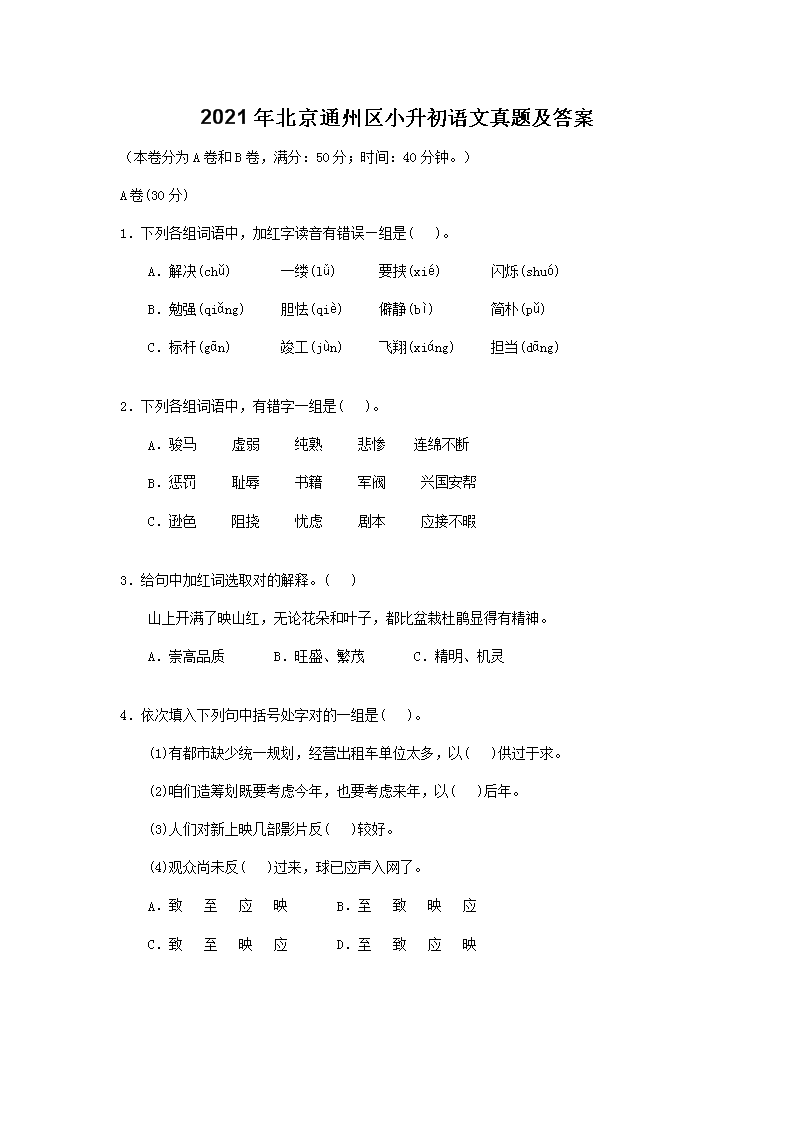 2021年北京通州区小升初语文真题及答案

（本卷分为A卷和B卷，满分：50分；时间：40分钟。）

A卷(30分)

1．下列各组词语中，加红字读音有错误一组是(　)。

A．解决(chǔ)　一缕(lǚ)　要挟(xié)　闪烁(shuó)

B．勉强(qiǎng)　胆怯(qiè)　僻静(bì)　简朴(pǔ)

C．标杆(gān)　竣工(jùn)　飞翔(xiáng)　担当(dāng)

2．下列各组词语中，有错字一组是(　)。

A．骏马　虚弱　纯熟　悲惨　连绵不断

B．惩罚　耻辱　书籍　军阀　兴国安帮

C．逊色　阻挠　忧虑　剧本　应接不暇

3．给句中加红词选取对的解释。(　)

山上开满了映山红，无论花朵和叶子，都比盆栽杜鹃显得有精神。

A．崇高品质　B．旺盛、繁茂　C．精明、机灵

4．依次填入下列句中括号处字对的一组是(　)。

(1)有都市缺少统一规划，经营出租车单位太多，以(　)供过于求。

(2)咱们造筹划既要考虑今年，也要考虑来年，以(　)后年。

(3)人们对新上映几部影片反(　)较好。

(4)观众尚未反(　)过来，球已应声入网了。

A．致　至　应　映　B．至　致　映　应

C．致　至　映　应　D．至　致　应　映